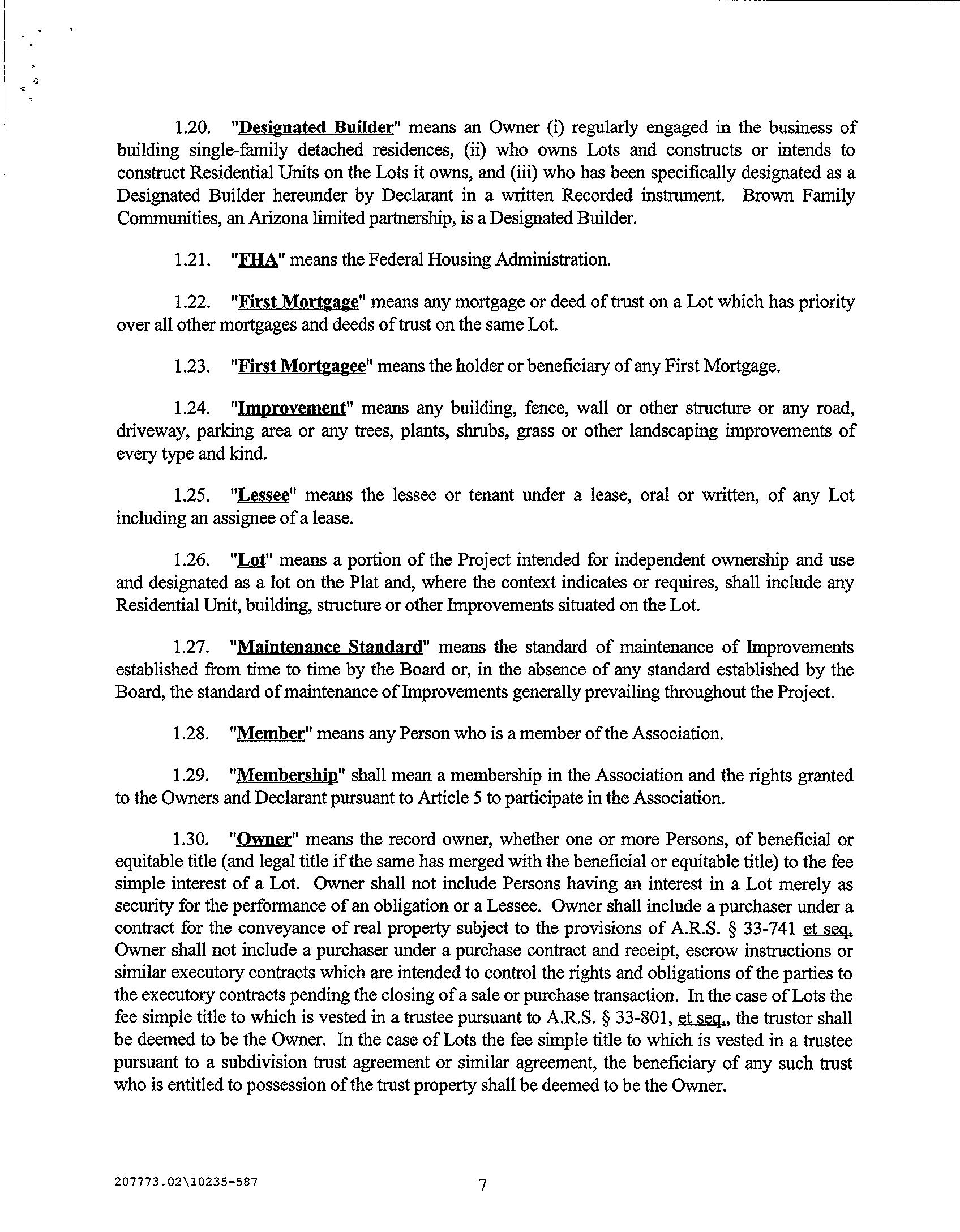 1.20. "Designated Builder" means an Owner (i) regularly engaged in the business of building single-family detached residences, (ii) who owns Lots and constructs or intends to construct Residential Units on the Lots it owns, and (iii) who has been specifically designated as a Designated Builder hereunder by Declarant in a written Recorded instrument. Brown Family Communities, an Arizona limited partnership, is a Designated Builder.

1.21. "FHA" means the Federal Housing Administration.

1.22. "First Mortgage" means any mortgage or deed of trust on a Lot which has priority over all other mortgages and deeds of trust on the same Lot.

1.23. "First Mortgagee" means the holder or beneficiary of any First Mortgage.

1.24. "Improvement" means any building, fence, wall or other structure or any road, driveway, parking area or any trees, plants, shrubs, grass or other landscaping improvements of every type and kind.

1.25. "Lessee" means the lessee or tenant under a lease, oral or written, of any Lot including an assignee of a lease.

1.26. "Lot" means a portion of the Project intended for independent ownership and use and designated as a lot on the Plat and, where the context indicates or requires, shall include any Residential Unit, building, structure or other Improvements situated on the Lot.

1.27. "Maintenance Standard" means the standard of maintenance of Improvements established from time to time by the Board or, in the absence of any standard established by the Board, the standard of maintenance of Improvements generally prevailing throughout the Project.

1.28. "Member" means any Person who is a member of the Association.

1.29. "Membership" shall mean a membership in the Association and the rights granted to the Owners and Declarant pursuant to Article 5 to participate in the Association.

1.30. "Owner" means the record owner, whether one or more Persons, of beneficial or equitable title (and legal title if the same has merged with the beneficial or equitable title) to the fee simple interest of a Lot. Owner shall not include Persons having an interest in a Lot merely as security for the performance of an obligation or a Lessee. Owner shall include a purchaser under a contract for the conveyance of real property subject to the provisions of A.R.S. § 33-741 et seq. Owner shall not include a purchaser under a purchase contract and receipt, escrow instructions or similar executory contracts which are intended to control the rights and obligations of the parties to the executory contracts pending the closing of a sale or purchase transaction. In the case of Lots the fee simple title to which is vested in a trustee pursuant to A.R.S. § 33-801, et seq., the trustor shall be deemed to be the Owner. In the case of Lots the fee simple title to which is vested in a trustee pursuant to a subdivision trust agreement or similar agreement, the beneficiary of any such trust who is entitled to possession of the trust property shall be deemed to be the Owner.

207773.02\10235-587

7